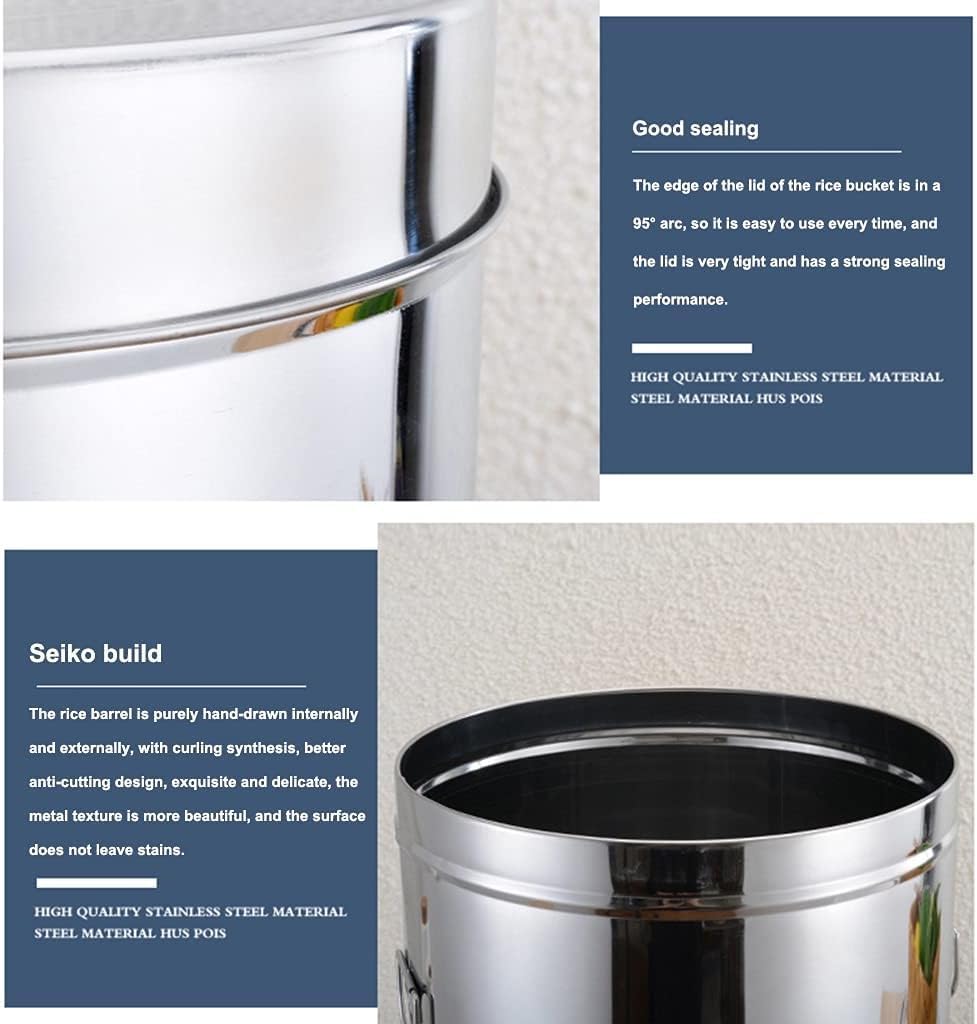 Good sealing

The edge of the lid of the rice bucket is in a 95° arc, so it is easy to use every time, and the lid is very tight and has a strong sealing performance.

HIGH QUALITY STAINLESS STEEL MATERIAL STEEL MATERIAL HUS POIS

Seiko build

The rice barrel is purely hand-drawn internally and externally, with curling synthesis, better anti-cutting design, exquisite and delicate, the metal texture is more beautiful, and the surface does not leave stains.

HIGH QUALITY STAINLESS STEEL MATERIAL STEEL MATERIAL HUS POIS